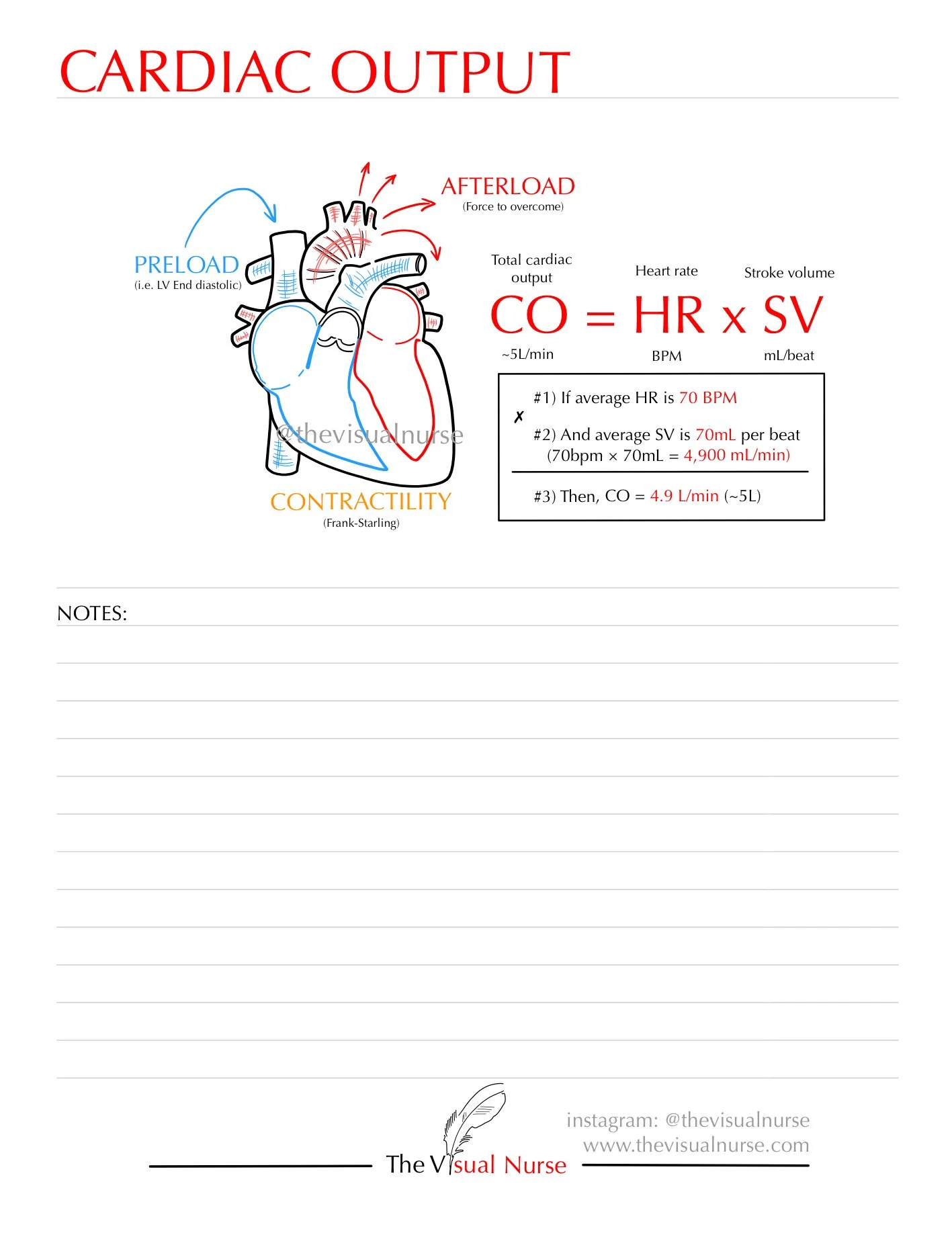 CARDIAC OUTPUT

AFTERLOAD
(Force to overcome)

PRELOAD
(i.e. LV End diastolic)

@thevisualnurse

CONTRACTILITY
(Frank-Starling)

Total cardiac output

Heart rate

Stroke volume

CO = HR x SV

~5L/min

BPM

mL/beat

#1) If average HR is 70 BPM

✗

#2) And average SV is 70mL per beat
(70bpm × 70mL = 4,900 mL/min)

#3) Then, CO = 4.9 L/min (~5L)

NOTES:

The Visual Nurse

instagram: @thevisualnurse
www.thevisualnurse.com